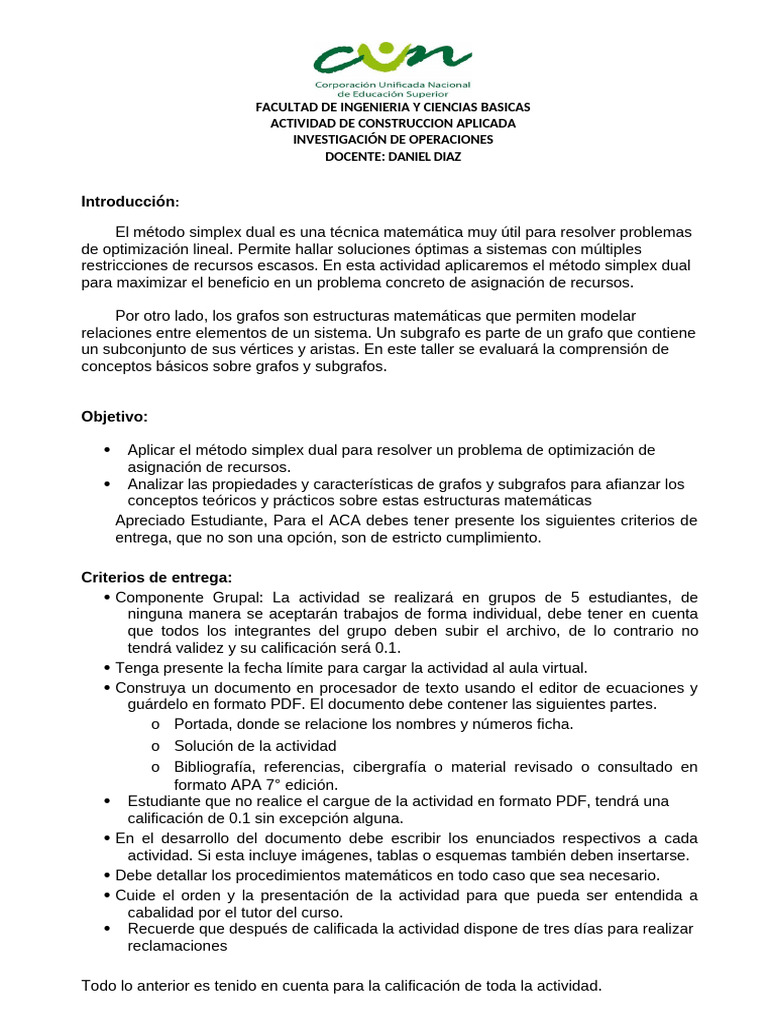 cun
Corporación Unificada Nacional de Educación Superior

FACULTAD DE INGENIERIA Y CIENCIAS BASICAS
ACTIVIDAD DE CONSTRUCCION APLICADA
INVESTIGACIÓN DE OPERACIONES
DOCENTE: DANIEL DIAZ

Introducción:

El método simplex dual es una técnica matemática muy útil para resolver problemas de optimización lineal. Permite hallar soluciones óptimas a sistemas con múltiples restricciones de recursos escasos. En esta actividad aplicaremos el método simplex dual para maximizar el beneficio en un problema concreto de asignación de recursos.

Por otro lado, los grafos son estructuras matemáticas que permiten modelar relaciones entre elementos de un sistema. Un subgrafo es parte de un grafo que contiene un subconjunto de sus vértices y aristas. En este taller se evaluará la comprensión de conceptos básicos sobre grafos y subgrafos.

Objetivo:

• Aplicar el método simplex dual para resolver un problema de optimización de asignación de recursos.
• Analizar las propiedades y características de grafos y subgrafos para afianzar los conceptos teóricos y prácticos sobre estas estructuras matemáticas

Apreciado Estudiante, Para el ACA debes tener presente los siguientes criterios de entrega, que no son una opción, son de estricto cumplimiento.

Criterios de entrega:
• Componente Grupal: La actividad se realizará en grupos de 5 estudiantes, de ninguna manera se aceptarán trabajos de forma individual, debe tener en cuenta que todos los integrantes del grupo deben subir el archivo, de lo contrario no tendrá validez y su calificación será 0.1.
• Tenga presente la fecha límite para cargar la actividad al aula virtual.
• Construya un documento en procesador de texto usando el editor de ecuaciones y guárdelo en formato PDF. El documento debe contener las siguientes partes.
o Portada, donde se relacione los nombres y números ficha.
o Solución de la actividad
o Bibliografía, referencias, cibergrafía o material revisado o consultado en formato APA 7° edición.
• Estudiante que no realice el cargue de la actividad en formato PDF, tendrá una calificación de 0.1 sin excepción alguna.
• En el desarrollo del documento debe escribir los enunciados respectivos a cada actividad. Si esta incluye imágenes, tablas o esquemas también deben insertarse.
• Debe detallar los procedimientos matemáticos en todo caso que sea necesario.
• Cuide el orden y la presentación de la actividad para que pueda ser entendida a cabalidad por el tutor del curso.
• Recuerde que después de calificada la actividad dispone de tres días para realizar reclamaciones

Todo lo anterior es tenido en cuenta para la calificación de toda la actividad.